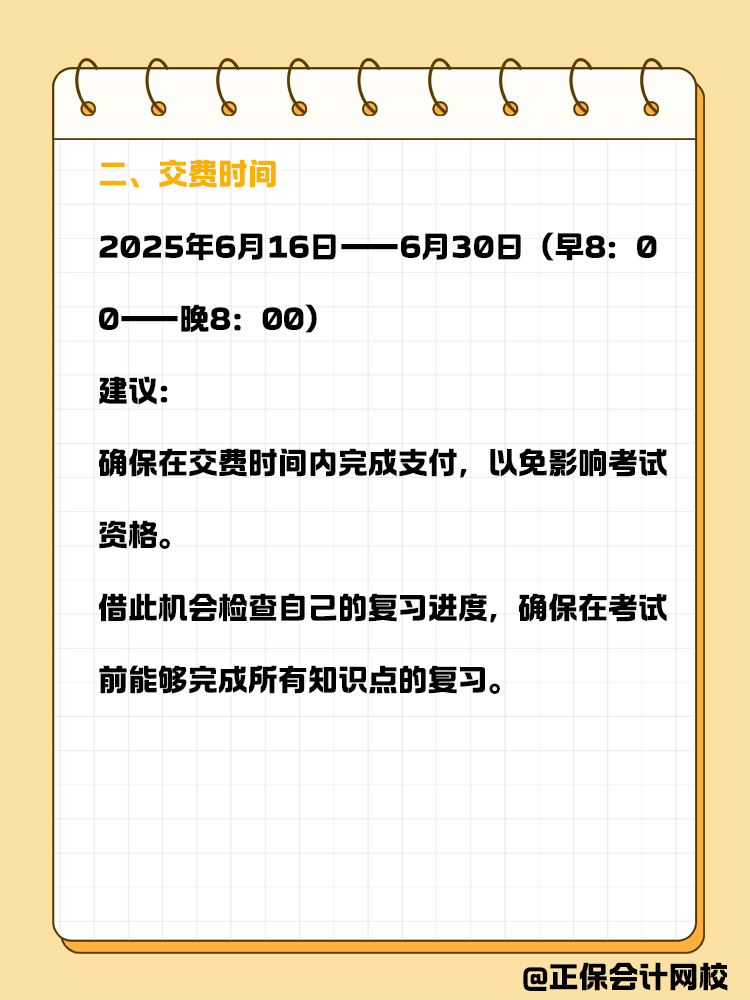 二、交费时间

2025年6月16日——6月30日（早8：00——晚8：00）

建议：

确保在交费时间内完成支付，以免影响考试资格。

借此机会检查自己的复习进度，确保在考试前能够完成所有知识点的复习。

@正保会计网校